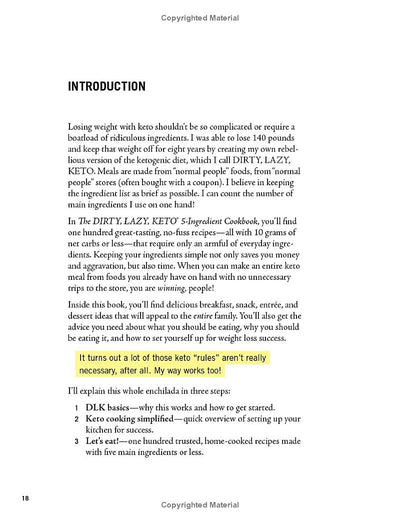 Copyrighted Material

INTRODUCTION

Losing weight with keto shouldn't be so complicated or require a boatload of ridiculous ingredients. I was able to lose 140 pounds and keep that weight off for eight years by creating my own rebellious version of the ketogenic diet, which I call DIRTY, LAZY, KETO. Meals are made from "normal people" foods, from "normal people" stores (often bought with a coupon). I believe in keeping the ingredient list as brief as possible. I can count the number of main ingredients I use on one hand!

In The DIRTY, LAZY, KETO® 5-Ingredient Cookbook, you'll find one hundred great-tasting, no-fuss recipes—all with 10 grams of net carbs or less—that require only an armful of everyday ingredients. Keeping your ingredients simple not only saves you money and aggravation, but also time. When you can make an entire keto meal from foods you already have on hand with no unnecessary trips to the store, you are winning, people!

Inside this book, you'll find delicious breakfast, snack, entrée, and dessert ideas that will appeal to the entire family. You'll also get the advice you need about what you should be eating, why you should be eating it, and how to set yourself up for weight loss success.

It turns out a lot of those keto "rules" aren't really necessary, after all. My way works too!

I'll explain this whole enchilada in three steps:

1 DLK basics—why this works and how to get started.
2 Keto cooking simplified—quick overview of setting up your kitchen for success.
3 Let's eat!—one hundred trusted, home-cooked recipes made with five main ingredients or less.

18

Copyrighted Material